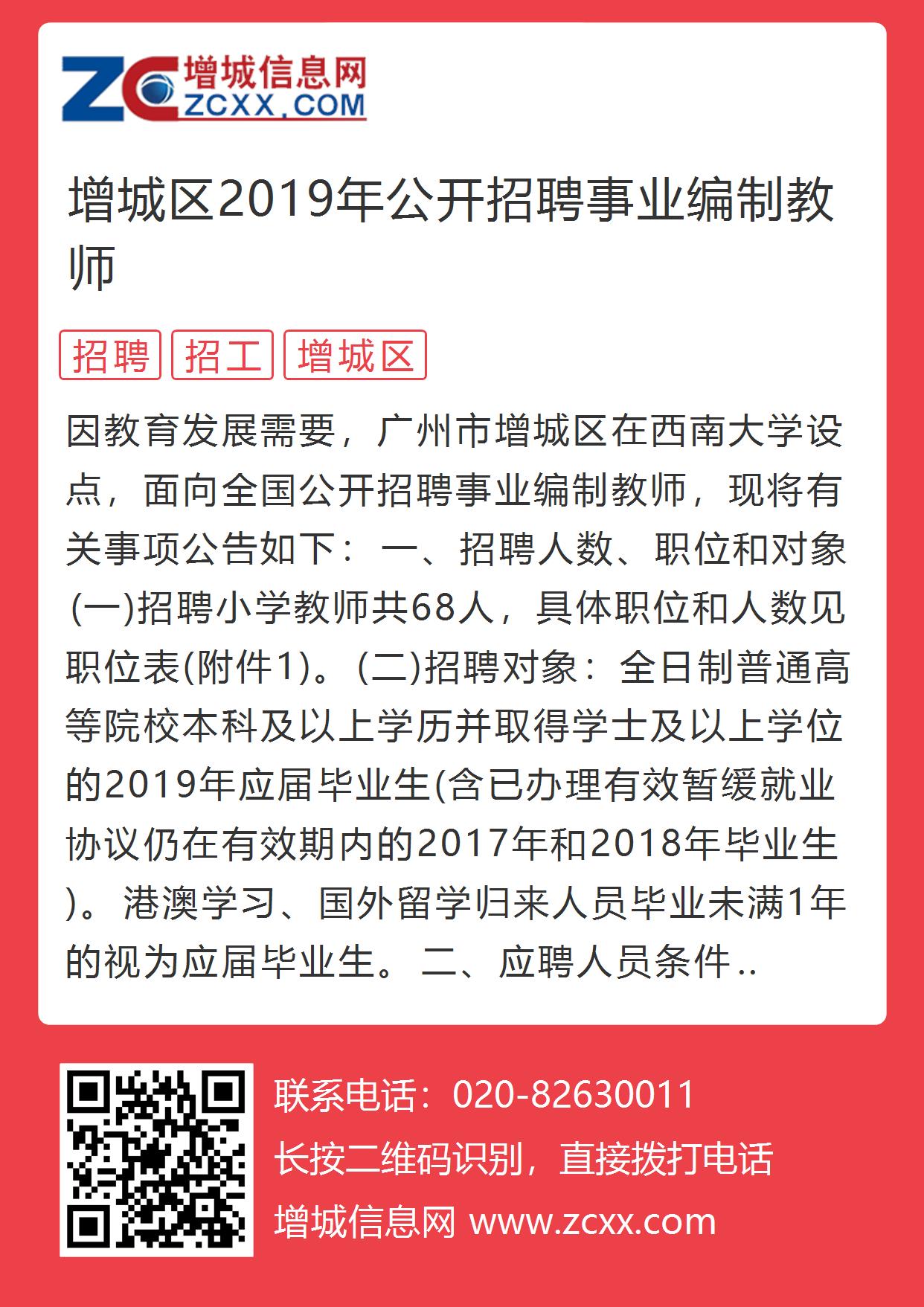 ZC 增城信息网 ZCXX.COM

增城区2019年公开招聘事业编制教师

招聘 招工 增城区

因教育发展需要，广州市增城区在西南大学设点，面向全国公开招聘事业编制教师，现将有关事项公告如下： 一、招聘人数、职位和对象 (一)招聘小学教师共68人，具体职位和人数见职位表(附件1)。(二)招聘对象：全日制普通高等院校本科及以上学历并取得学士及以上学位的2019年应届毕业生(含已办理有效暂缓就业协议仍在有效期内的2017年和2018年毕业生)。 港澳学习、国外留学归来人员毕业未满1年的视为应届毕业生。 二、应聘人员条件..

联系电话：020-82630011
长按二维码识别，直接拨打电话
增城信息网 www.zcxx.com